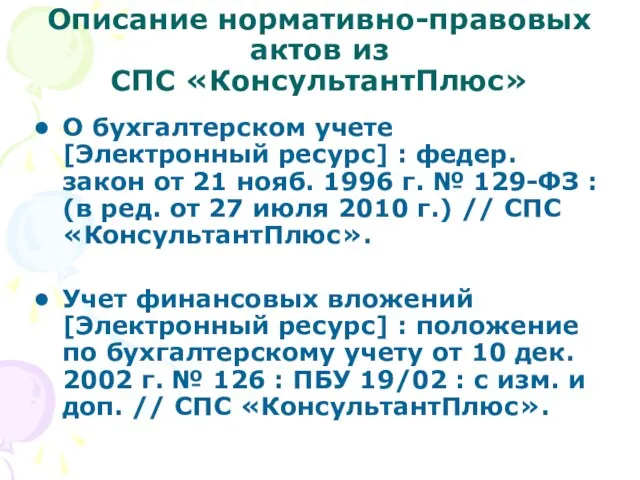 Описание нормативно-правовых актов из СПС «КонсультантПлюс»

• О бухгалтерском учете [Электронный ресурс] : федер. закон от 21 нояб. 1996 г. № 129-ФЗ : (в ред. от 27 июля 2010 г.) // СПС «КонсультантПлюс».

• Учет финансовых вложений [Электронный ресурс] : положение по бухгалтерскому учету от 10 дек. 2002 г. № 126 : ПБУ 19/02 : с изм. и доп. // СПС «КонсультантПлюс».